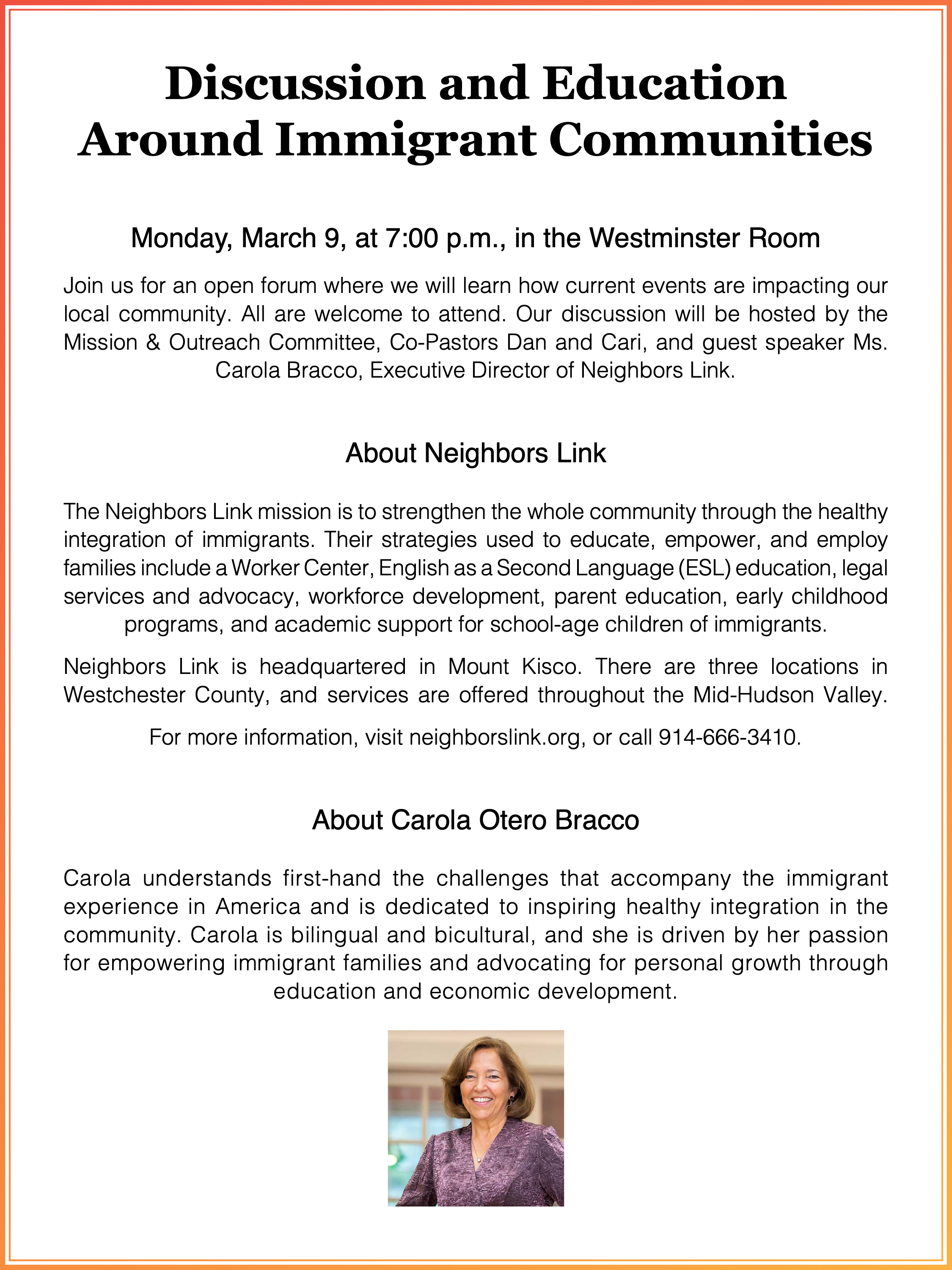 Discussion and Education
Around Immigrant Communities

Monday, March 9, at 7:00 p.m., in the Westminster Room

Join us for an open forum where we will learn how current events are impacting our local community. All are welcome to attend. Our discussion will be hosted by the Mission & Outreach Committee, Co-Pastors Dan and Cari, and guest speaker Ms. Carola Bracco, Executive Director of Neighbors Link.

About Neighbors Link

The Neighbors Link mission is to strengthen the whole community through the healthy integration of immigrants. Their strategies used to educate, empower, and employ families include a Worker Center, English as a Second Language (ESL) education, legal services and advocacy, workforce development, parent education, early childhood programs, and academic support for school-age children of immigrants.

Neighbors Link is headquartered in Mount Kisco. There are three locations in Westchester County, and services are offered throughout the Mid-Hudson Valley.

For more information, visit neighborslink.org, or call 914-666-3410.

About Carola Otero Bracco

Carola understands first-hand the challenges that accompany the immigrant experience in America and is dedicated to inspiring healthy integration in the community. Carola is bilingual and bicultural, and she is driven by her passion for empowering immigrant families and advocating for personal growth through education and economic development.